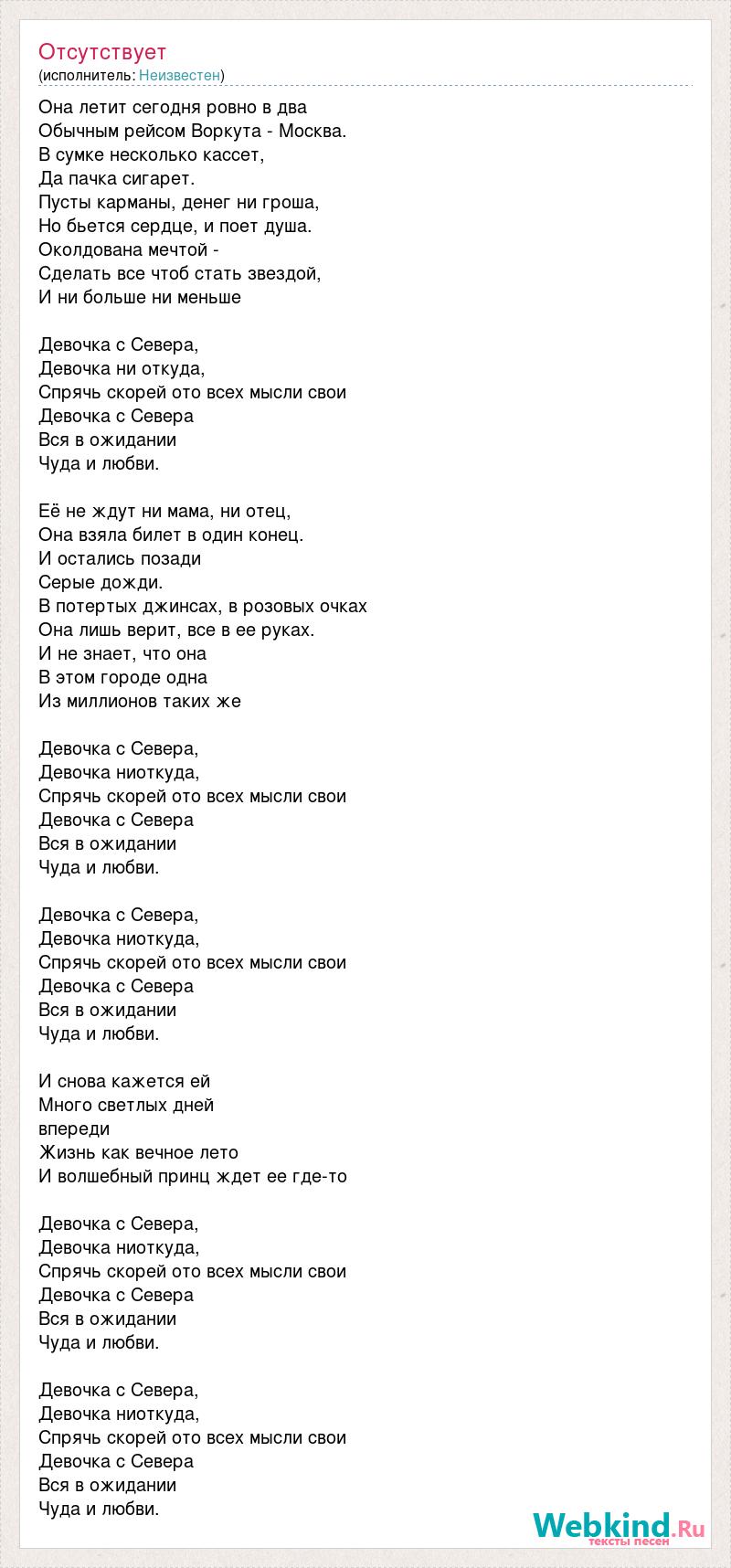 Отсутствует
(исполнитель: Неизвестен)

Она летит сегодня ровно в два
Обычным рейсом Воркута - Москва.
В сумке несколько кассет,
Да пачка сигарет.
Пусты карманы, денег ни гроша,
Но бьется сердце, и поет душа.
Околдована мечтой -
Сделать все чтоб стать звездой,
И ни больше ни меньше

Девочка с Севера,
Девочка ни откуда,
Спрячь скорей ото всех мысли свои
Девочка с Севера
Вся в ожидании
Чуда и любви.

Её не ждут ни мама, ни отец,
Она взяла билет в один конец.
И остались позади
Серые дожди.
В потертых джинсах, в розовых очках
Она лишь верит, все в ее руках.
И не знает, что она
В этом городе одна
Из миллионов таких же

Девочка с Севера,
Девочка ниоткуда,
Спрячь скорей ото всех мысли свои
Девочка с Севера
Вся в ожидании
Чуда и любви.

Девочка с Севера,
Девочка ниоткуда,
Спрячь скорей ото всех мысли свои
Девочка с Севера
Вся в ожидании
Чуда и любви.

И снова кажется ей
Много светлых дней
впереди
Жизнь как вечное лето
И волшебный принц ждет ее где-то

Девочка с Севера,
Девочка ниоткуда,
Спрячь скорей ото всех мысли свои
Девочка с Севера
Вся в ожидании
Чуда и любви.

Девочка с Севера,
Девочка ниоткуда,
Спрячь скорей ото всех мысли свои
Девочка с Севера
Вся в ожидании
Чуда и любви.

Webkind.Ru
тексты песен